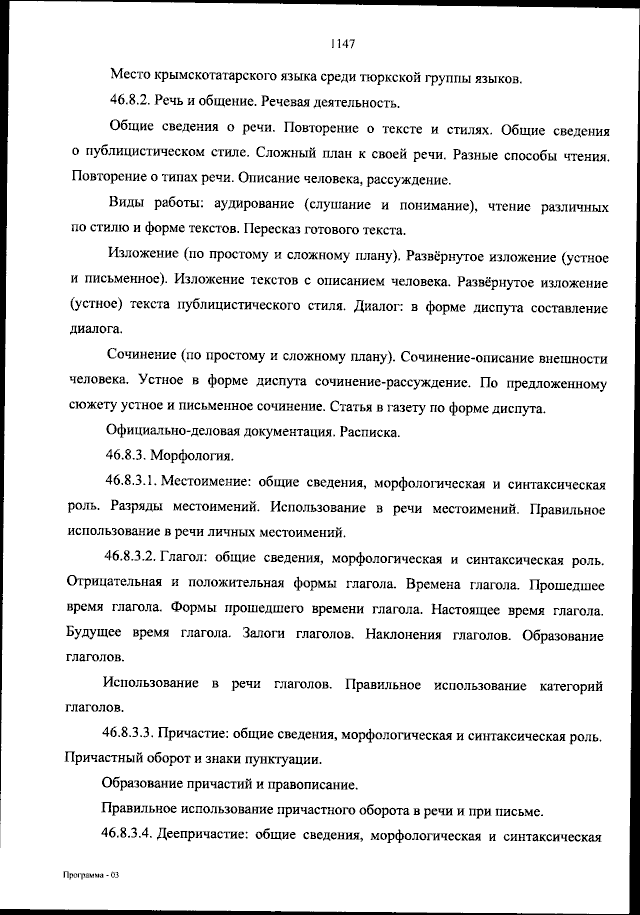 1147

Место крымскотатарского языка среди тюркской группы языков.

46.8.2. Речь и общение. Речевая деятельность.

Общие сведения о речи. Повторение о тексте и стилях. Общие сведения о публицистическом стиле. Сложный план к своей речи. Разные способы чтения. Повторение о типах речи. Описание человека, рассуждение.

Виды работы: аудирование (слушание и понимание), чтение различных по стилю и форме текстов. Пересказ готового текста.

Изложение (по простому и сложному плану). Развёрнутое изложение (устное и письменное). Изложение текстов с описанием человека. Развёрнутое изложение (устное) текста публицистического стиля. Диалог: в форме диспута составление диалога.

Сочинение (по простому и сложному плану). Сочинение-описание внешности человека. Устное в форме диспута сочинение-рассуждение. По предложенному сюжету устное и письменное сочинение. Статья в газету по форме диспута.

Официально-деловая документация. Расписка.

46.8.3. Морфология.

46.8.3.1. Местоимение: общие сведения, морфологическая и синтаксическая роль. Разряды местоимений. Использование в речи местоимений. Правильное использование в речи личных местоимений.

46.8.3.2. Глагол: общие сведения, морфологическая и синтаксическая роль. Отрицательная и положительная формы глагола. Времена глагола. Прошедшее время глагола. Формы прошедшего времени глагола. Настоящее время глагола. Будущее время глагола. Залоги глаголов. Наклонения глаголов. Образование глаголов.

Использование в речи глаголов. Правильное использование категорий глаголов.

46.8.3.3. Причастие: общие сведения, морфологическая и синтаксическая роль. Причастный оборот и знаки пунктуации.

Образование причастий и правописание.

Правильное использование причастного оборота в речи и при письме.

46.8.3.4. Деепричастие: общие сведения, морфологическая и синтаксическая

Программа - 03